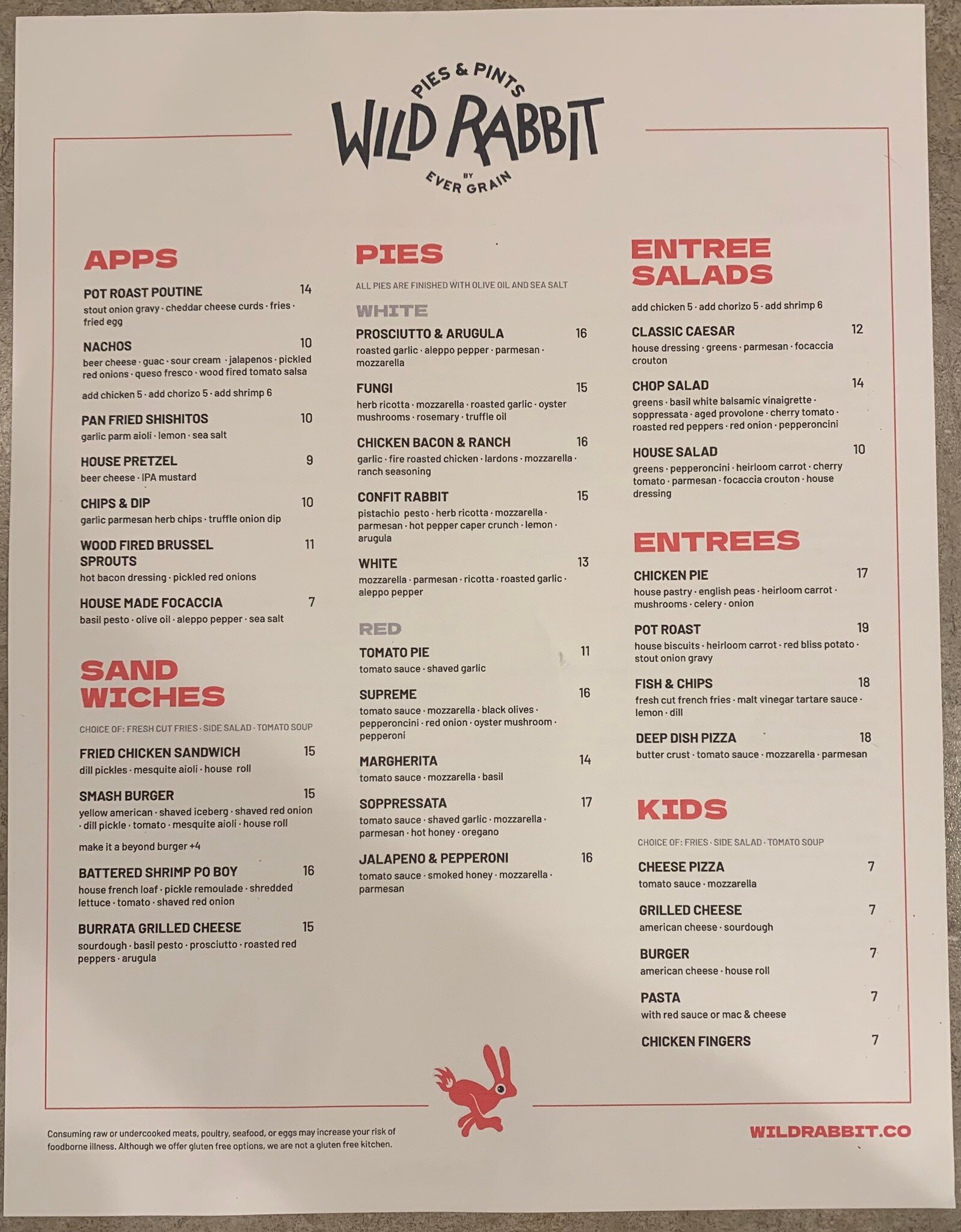 PIES & PINTS
WILD RABBIT
BY
EVER GRAIN

APPS

POT ROAST POUTINE 14
stout onion gravy · cheddar cheese curds · fries · fried egg

NACHOS 10
beer cheese · guac · sour cream · jalapenos · pickled red onions · queso fresco · wood fired tomato salsa

add chicken 5 · add chorizo 5 · add shrimp 6

PAN FRIED SHISHITOS 10
garlic parm aioli · lemon · sea salt

HOUSE PRETZEL 9
beer cheese · IPA mustard

CHIPS & DIP 10
garlic parmesan herb chips · truffle onion dip

WOOD FIRED BRUSSEL SPROUTS 11
hot bacon dressing · pickled red onions

HOUSE MADE FOCACCIA 7
basil pesto · olive oil · aleppo pepper · sea salt

SAND WICHES

CHOICE OF: FRESH CUT FRIES · SIDE SALAD · TOMATO SOUP

FRIED CHICKEN SANDWICH 15
dill pickles · mesquite aioli · house roll

SMASH BURGER 15
yellow american · shaved iceberg · shaved red onion · dill pickle · tomato · mesquite aioli · house roll

make it a beyond burger +4

BATTERED SHRIMP PO BOY 16
house french loaf · pickle remoulade · shredded lettuce · tomato · shaved red onion

BURRATA GRILLED CHEESE 15
sourdough · basil pesto · prosciutto · roasted red peppers · arugula

PIES

ALL PIES ARE FINISHED WITH OLIVE OIL AND SEA SALT

WHITE

PROSCIUTTO & ARUGULA 16
roasted garlic · aleppo pepper · parmesan · mozzarella

FUNGI 15
herb ricotta · mozzarella · roasted garlic · oyster mushrooms · rosemary · truffle oil

CHICKEN BACON & RANCH 16
garlic · fire roasted chicken · lardons · mozzarella · ranch seasoning

CONFIT RABBIT 15
pistachio pesto · herb ricotta · mozzarella · parmesan · hot pepper caper crunch · lemon · arugula

WHITE 13
mozzarella · parmesan · ricotta · roasted garlic · aleppo pepper

RED

TOMATO PIE 11
tomato sauce · shaved garlic

SUPREME 16
tomato sauce · mozzarella · black olives · pepperoncini · red onion · oyster mushroom · pepperoni

MARGHERITA 14
tomato sauce · mozzarella · basil

SOPPRESSATA 17
tomato sauce · shaved garlic · mozzarella · parmesan · hot honey · oregano

JALAPENO & PEPPERONI 16
tomato sauce · smoked honey · mozzarella · parmesan

ENTREE SALADS

add chicken 5 · add chorizo 5 · add shrimp 6

CLASSIC CAESAR 12
house dressing · greens · parmesan · focaccia crouton

CHOP SALAD 14
greens · basil white balsamic vinaigrette · soppressata · aged provolone · cherry tomato · roasted red peppers · red onion · pepperoncini

HOUSE SALAD 10
greens · pepperoncini · heirloom carrot · cherry tomato · parmesan · focaccia crouton · house dressing

ENTREES

CHICKEN PIE 17
house pastry · english peas · heirloom carrot · mushrooms · celery · onion

POT ROAST 19
house biscuits · heirloom carrot · red bliss potato · stout onion gravy

FISH & CHIPS 18
fresh cut french fries · malt vinegar tartare sauce · lemon · dill

DEEP DISH PIZZA 18
butter crust · tomato sauce · mozzarella · parmesan

KIDS

CHOICE OF: FRIES · SIDE SALAD · TOMATO SOUP

CHEESE PIZZA 7
tomato sauce · mozzarella

GRILLED CHEESE 7
american cheese · sourdough

BURGER 7
american cheese · house roll

PASTA 7
with red sauce or mac & cheese

CHICKEN FINGERS 7

Consuming raw or undercooked meats, poultry, seafood, or eggs may increase your risk of foodborne illness. Although we offer gluten free options, we are not a gluten free kitchen.

WILDRABBIT.CO